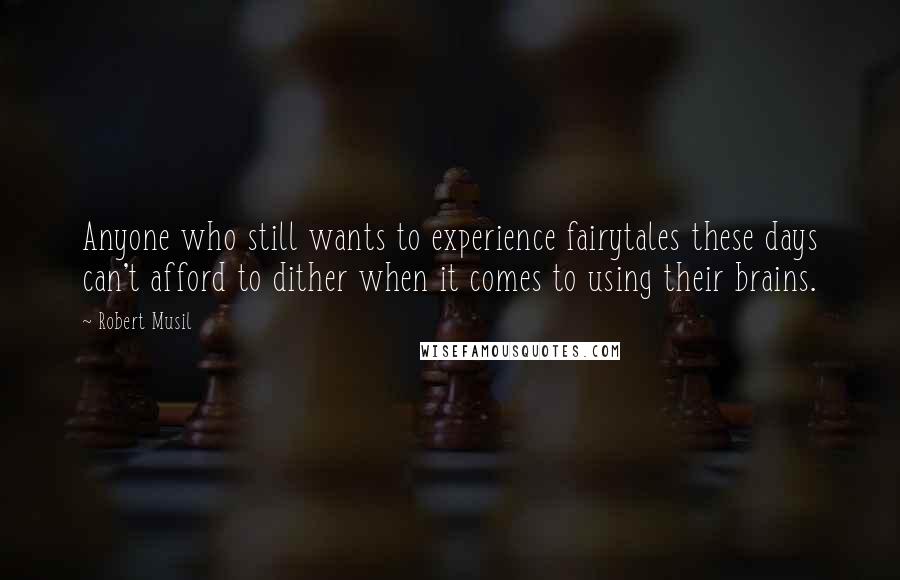 Anyone who still wants to experience fairytales these days can't afford to dither when it comes to using their brains.

~ Robert Musil

WISEFAMOUSQUOTES.COM